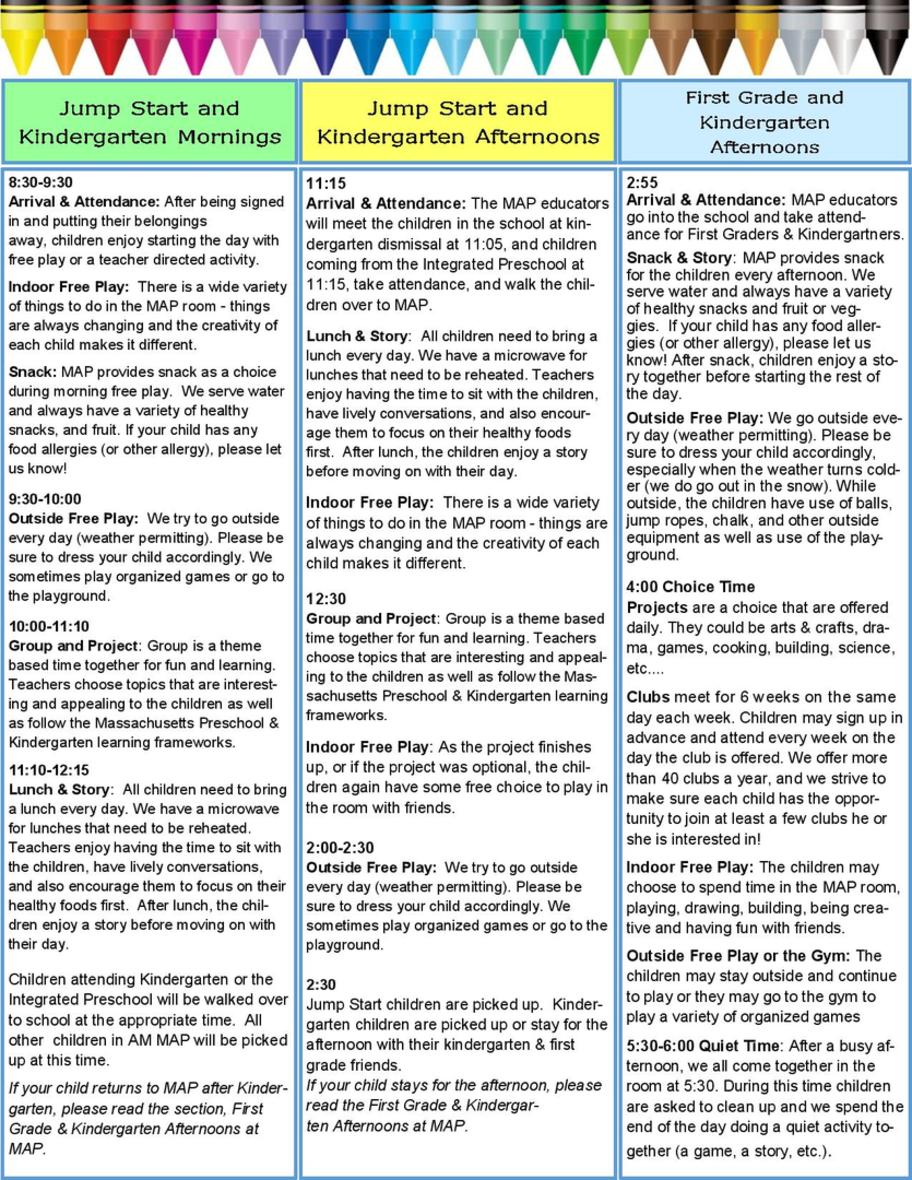 Jump Start and Kindergarten Mornings

8:30-9:30
Arrival & Attendance: After being signed in and putting their belongings away, children enjoy starting the day with free play or a teacher directed activity.

Indoor Free Play: There is a wide variety of things to do in the MAP room - things are always changing and the creativity of each child makes it different.

Snack: MAP provides snack as a choice during morning free play. We serve water and always have a variety of healthy snacks, and fruit. If your child has any food allergies (or other allergy), please let us know!

9:30-10:00
Outside Free Play: We try to go outside every day (weather permitting). Please be sure to dress your child accordingly. We sometimes play organized games or go to the playground.

10:00-11:10
Group and Project: Group is a theme based time together for fun and learning. Teachers choose topics that are interesting and appealing to the children as well as follow the Massachusetts Preschool & Kindergarten learning frameworks.

11:10-12:15
Lunch & Story: All children need to bring a lunch every day. We have a microwave for lunches that need to be reheated. Teachers enjoy having the time to sit with the children, have lively conversations, and also encourage them to focus on their healthy foods first. After lunch, the children enjoy a story before moving on with their day.

Children attending Kindergarten or the Integrated Preschool will be walked over to school at the appropriate time. All other children in AM MAP will be picked up at this time.

If your child returns to MAP after Kindergarten, please read the section, First Grade & Kindergarten Afternoons at MAP.

Jump Start and Kindergarten Afternoons

11:15
Arrival & Attendance: The MAP educators will meet the children in the school at kindergarten dismissal at 11:05, and children coming from the Integrated Preschool at 11:15, take attendance, and walk the children over to MAP.

Lunch & Story: All children need to bring a lunch every day. We have a microwave for lunches that need to be reheated. Teachers enjoy having the time to sit with the children, have lively conversations, and also encourage them to focus on their healthy foods first. After lunch, the children enjoy a story before moving on with their day.

Indoor Free Play: There is a wide variety of things to do in the MAP room - things are always changing and the creativity of each child makes it different.

12:30
Group and Project: Group is a theme based time together for fun and learning. Teachers choose topics that are interesting and appealing to the children as well as follow the Massachusetts Preschool & Kindergarten learning frameworks.

Indoor Free Play: As the project finishes up, or if the project was optional, the children again have some free choice to play in the room with friends.

2:00-2:30
Outside Free Play: We try to go outside every day (weather permitting). Please be sure to dress your child accordingly. We sometimes play organized games or go to the playground.

2:30
Jump Start children are picked up. Kindergarten children are picked up or stay for the afternoon with their kindergarten & first grade friends.
If your child stays for the afternoon, please read the First Grade & Kindergarten Afternoons at MAP.

First Grade and Kindergarten Afternoons

2:55
Arrival & Attendance: MAP educators go into the school and take attendance for First Graders & Kindergartners.

Snack & Story: MAP provides snack for the children every afternoon. We serve water and always have a variety of healthy snacks and fruit or veggies. If your child has any food allergies (or other allergy), please let us know! After snack, children enjoy a story together before starting the rest of the day.

Outside Free Play: We go outside every day (weather permitting). Please be sure to dress your child accordingly, especially when the weather turns colder (we do go out in the snow). While outside, the children have use of balls, jump ropes, chalk, and other outside equipment as well as use of the playground.

4:00 Choice Time
Projects are a choice that are offered daily. They could be arts & crafts, drama, games, cooking, building, science, etc....

Clubs meet for 6 weeks on the same day each week. Children may sign up in advance and attend every week on the day the club is offered. We offer more than 40 clubs a year, and we strive to make sure each child has the opportunity to join at least a few clubs he or she is interested in!

Indoor Free Play: The children may choose to spend time in the MAP room, playing, drawing, building, being creative and having fun with friends.

Outside Free Play or the Gym: The children may stay outside and continue to play or they may go to the gym to play a variety of organized games

5:30-6:00 Quiet Time: After a busy afternoon, we all come together in the room at 5:30. During this time children are asked to clean up and we spend the end of the day doing a quiet activity together (a game, a story, etc.).